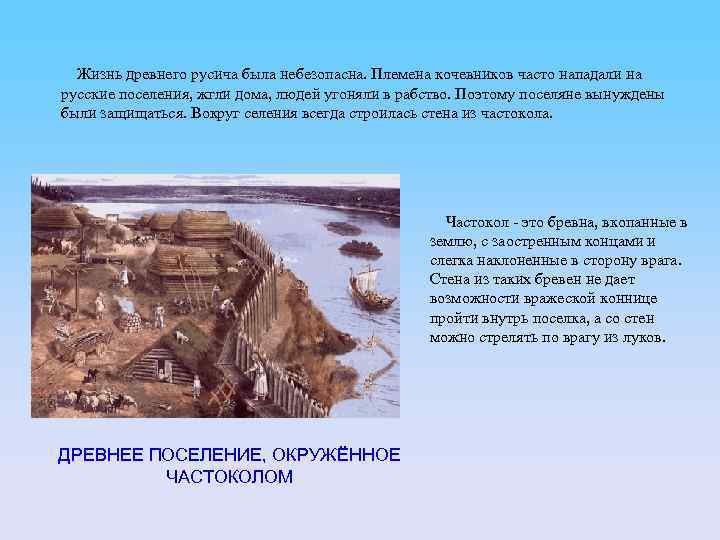 Жизнь древнего русича была небезопасна. Племена кочевников часто нападали на русские поселения, жгли дома, людей угоняли в рабство. Поэтому поселяне вынуждены были защищаться. Вокруг селения всегда строилась стена из частокола.

Частокол - это бревна, вкопанные в землю, с заостренным концами и слегка наклоненные в сторону врага. Стена из таких бревен не дает возможности вражеской коннице пройти внутрь поселка, а со стен можно стрелять по врагу из луков.

ДРЕВНЕЕ ПОСЕЛЕНИЕ, ОКРУЖЁННОЕ ЧАСТОКОЛОМ